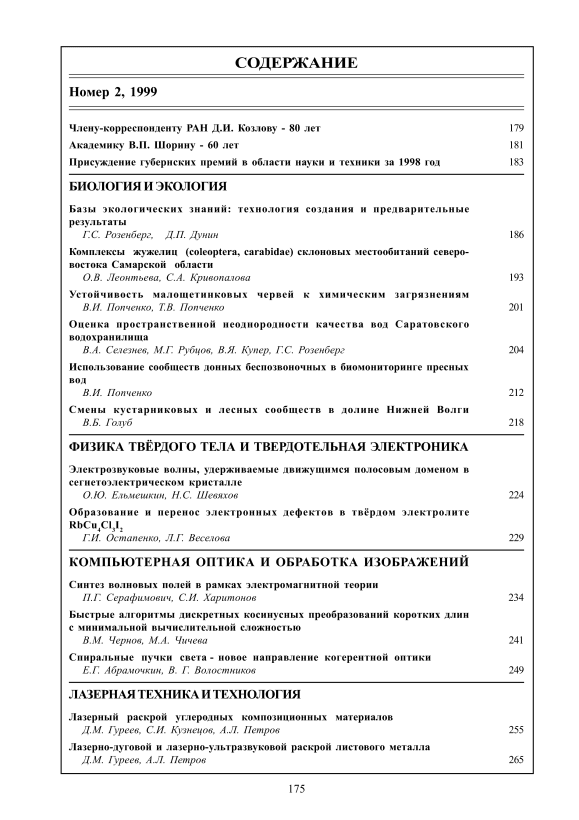 СОДЕРЖАНИЕ

Номер 2, 1999

Члену-корреспонденту РАН Д.И. Козлову - 80 лет 179

Академику В.П. Шорину - 60 лет 181

Присуждение губернских премий в области науки и техники за 1998 год 183

БИОЛОГИЯ И ЭКОЛОГИЯ

Базы экологических знаний: технология создания и предварительные результаты
Г.С. Розенберг, Д.П. Дунин 186

Комплексы жужелиц (coleoptera, carabidae) склоновых местообитаний северо-востока Самарской области
О.В. Леонтьева, С.А. Кривопалова 193

Устойчивость малощетинковых червей к химическим загрязнениям
В.И. Попченко, Т.В. Попченко 201

Оценка пространственной неоднородности качества вод Саратовского водохранилища
В.А. Селезнев, М.Г. Рубцов, В.Я. Купер, Г.С. Розенберг 204

Использование сообществ донных беспозвоночных в биомониторинге пресных вод
В.И. Попченко 212

Смены кустарниковых и лесных сообществ в долине Нижней Волги
В.Б. Голуб 218

ФИЗИКА ТВЁРДОГО ТЕЛА И ТВЕРДОТЕЛЬНАЯ ЭЛЕКТРОНИКА

Электрозвуковые волны, удерживаемые движущимся полосовым доменом в сегнетоэлектрическом кристалле
О.Ю. Ельмешкин, Н.С. Шевяхов 224

Образование и перенос электронных дефектов в твёрдом электролите $RbCu_4Cl_3I_2$
Г.И. Остапенко, Л.Г. Веселова 229

КОМПЬЮТЕРНАЯ ОПТИКА И ОБРАБОТКА ИЗОБРАЖЕНИЙ

Синтез волновых полей в рамках электромагнитной теории
П.Г. Серафимович, С.И. Харитонов 234

Быстрые алгоритмы дискретных косинусных преобразований коротких длин с минимальной вычислительной сложностью
В.М. Чернов, М.А. Чичева 241

Спиральные пучки света - новое направление когерентной оптики
Е.Г. Абрамочкин, В. Г. Волостников 249

ЛАЗЕРНАЯ ТЕХНИКА И ТЕХНОЛОГИЯ

Лазерный раскрой углеродных композиционных материалов
Д.М. Гуреев, С.И. Кузнецов, А.Л. Петров 255

Лазерно-дуговой и лазерно-ультразвуковой раскрой листового металла
Д.М. Гуреев, А.Л. Петров 265

175